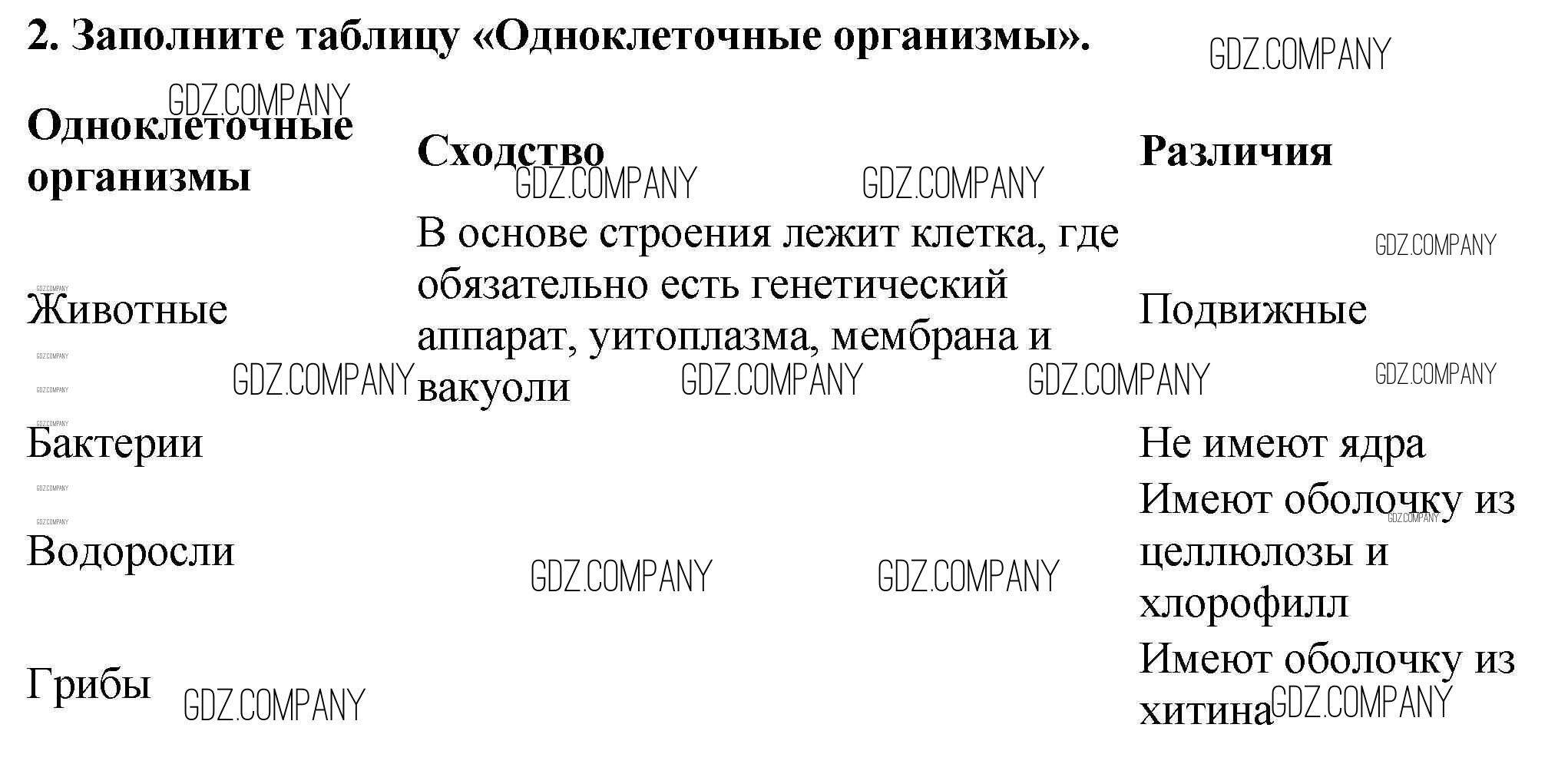 2. Заполните таблицу «Одноклеточные организмы».

| Одноклеточные организмы | Сходство | Различия |
|---|---|---|
| Животные | В основе строения лежит клетка, где обязательно есть генетический аппарат, уитоплазма, мембрана и вакуоли | Подвижные |
| Бактерии | | Не имеют ядра |
| Водоросли | | Имеют оболочку из целлюлозы и хлорофилл |
| Грибы | | Имеют оболочку из хитина |

GDZ.COMPANY